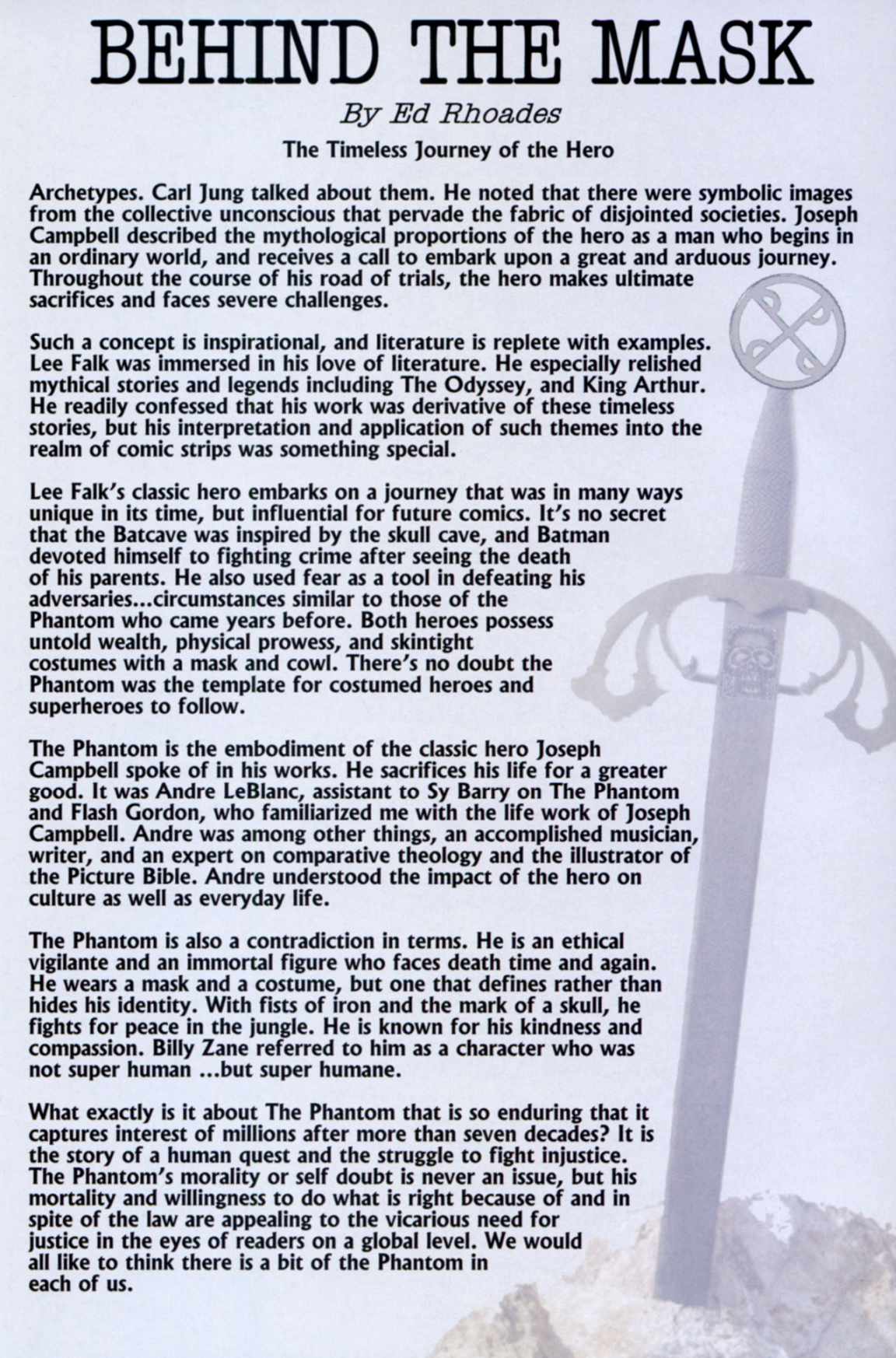 BEHIND THE MASK

By Ed Rhoades

The Timeless Journey of the Hero

Archetypes. Carl Jung talked about them. He noted that there were symbolic images from the collective unconscious that pervade the fabric of disjointed societies. Joseph Campbell described the mythological proportions of the hero as a man who begins in an ordinary world, and receives a call to embark upon a great and arduous journey. Throughout the course of his road of trials, the hero makes ultimate sacrifices and faces severe challenges.

Such a concept is inspirational, and literature is replete with examples. Lee Falk was immersed in his love of literature. He especially relished mythical stories and legends including The Odyssey, and King Arthur. He readily confessed that his work was derivative of these timeless stories, but his interpretation and application of such themes into the realm of comic strips was something special.

Lee Falk's classic hero embarks on a journey that was in many ways unique in its time, but influential for future comics. It's no secret that the Batcave was inspired by the skull cave, and Batman devoted himself to fighting crime after seeing the death of his parents. He also used fear as a tool in defeating his adversaries...circumstances similar to those of the Phantom who came years before. Both heroes possess untold wealth, physical prowess, and skintight costumes with a mask and cowl. There's no doubt the Phantom was the template for costumed heroes and superheroes to follow.

The Phantom is the embodiment of the classic hero Joseph Campbell spoke of in his works. He sacrifices his life for a greater good. It was Andre LeBlanc, assistant to Sy Barry on The Phantom and Flash Gordon, who familiarized me with the life work of Joseph Campbell. Andre was among other things, an accomplished musician, writer, and an expert on comparative theology and the illustrator of the Picture Bible. Andre understood the impact of the hero on culture as well as everyday life.

The Phantom is also a contradiction in terms. He is an ethical vigilante and an immortal figure who faces death time and again. He wears a mask and a costume, but one that defines rather than hides his identity. With fists of iron and the mark of a skull, he fights for peace in the jungle. He is known for his kindness and compassion. Billy Zane referred to him as a character who was not super human ...but super humane.

What exactly is it about The Phantom that is so enduring that it captures interest of millions after more than seven decades? It is the story of a human quest and the struggle to fight injustice. The Phantom's morality or self doubt is never an issue, but his mortality and willingness to do what is right because of and in spite of the law are appealing to the vicarious need for justice in the eyes of readers on a global level. We would all like to think there is a bit of the Phantom in each of us.